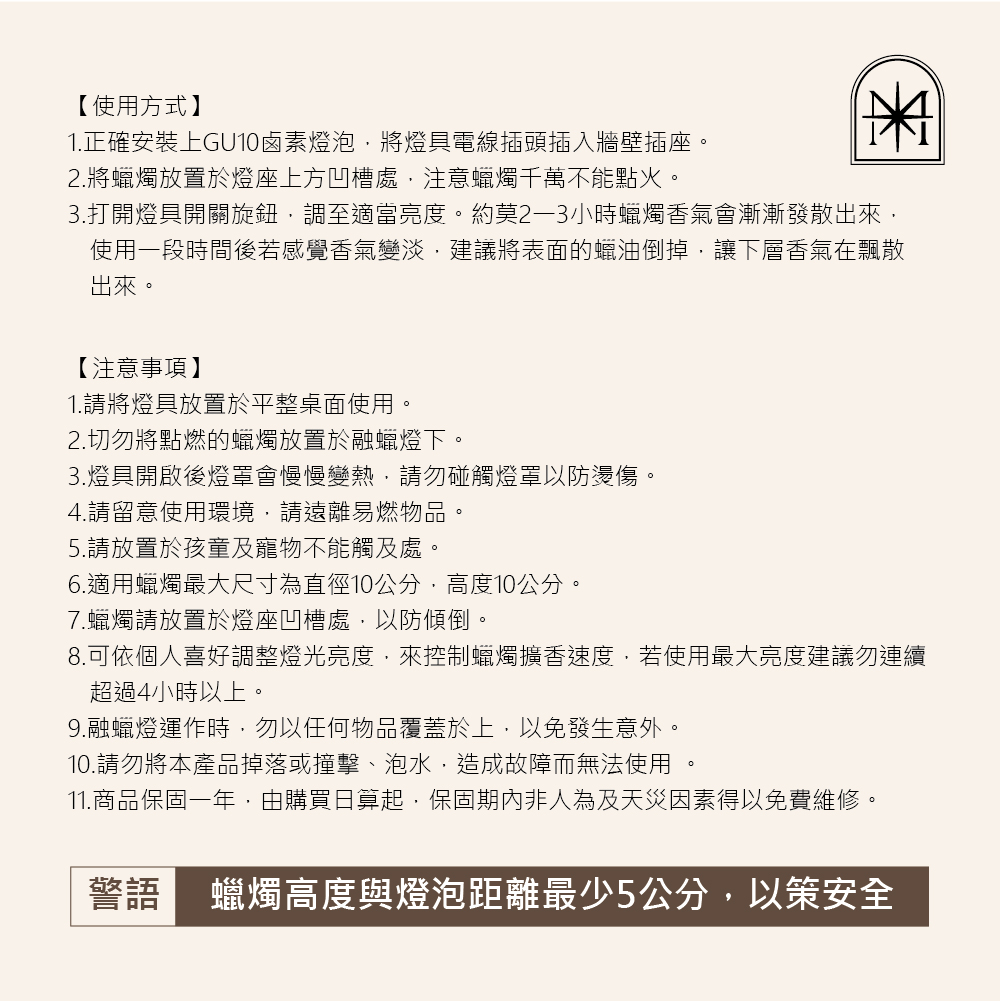 【使用方式】
1.正確安裝上GU10鹵素燈泡，將燈具電線插頭插入牆壁插座。
2.將蠟燭放置於燈座上方凹槽處，注意蠟燭千萬不能點火。
3.打開燈具開關旋鈕，調至適當亮度。約莫2一3小時蠟燭香氣會漸漸發散出來，使用一段時間後若感覺香氣變淡，建議將表面的蠟油倒掉，讓下層香氣在飄散出來。

【注意事項】
1.請將燈具放置於平整桌面使用。
2.切勿將點燃的蠟燭放置於融蠟燈下。
3.燈具開啟後燈罩會慢慢變熱，請勿碰觸燈罩以防燙傷。
4.請留意使用環境，請遠離易燃物品。
5.請放置於孩童及寵物不能觸及處。
6.適用蠟燭最大尺寸為直徑10公分，高度10公分。
7.蠟燭請放置於燈座凹槽處，以防傾倒。
8.可依個人喜好調整燈光亮度，來控制蠟燭擴香速度，若使用最大亮度建議勿連續超過4小時以上。
9.融蠟燈運作時，勿以任何物品覆蓋於上，以免發生意外。
10.請勿將本產品掉落或撞擊、泡水，造成故障而無法使用 。
11.商品保固一年，由購買日算起，保固期內非人為及天災因素得以免費維修。

警語 蠟燭高度與燈泡距離最少5公分，以策安全